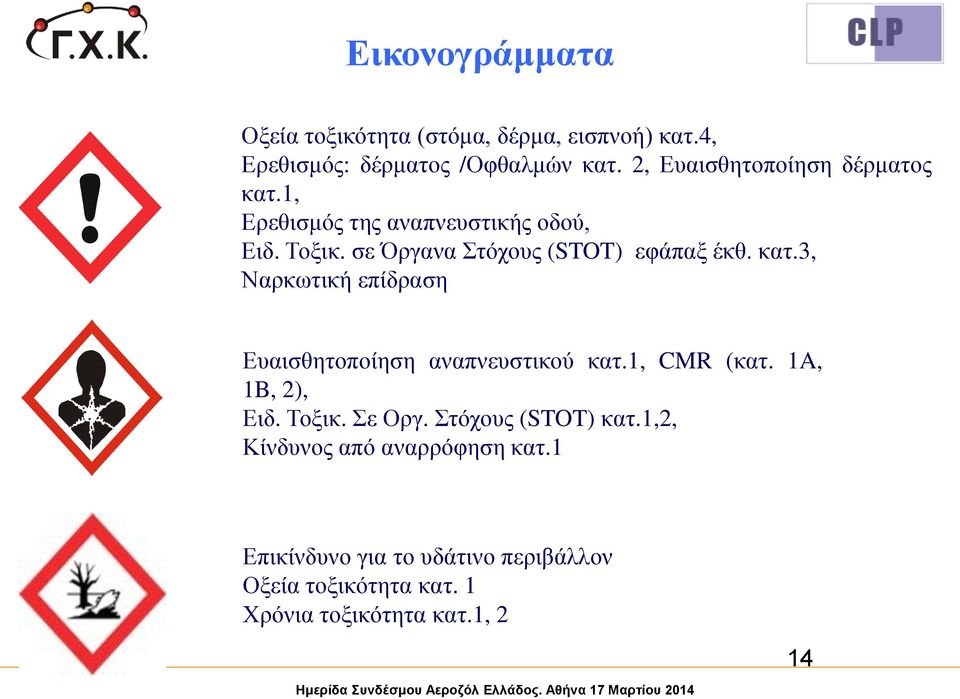 Γ.Χ.Κ.

Εικονογράμματα

CLP

Οξεία τοξικότητα (στόμα, δέρμα, εισπνοή) κατ.4,
Ερεθισμός: δέρματος /Οφθαλμών κατ. 2, Ευαισθητοποίηση δέρματος κατ.1,
Ερεθισμός της αναπνευστικής οδού,
Ειδ. Τοξικ. σε Όργανα Στόχους (STOT) εφάπαξ έκθ. κατ.3,
Ναρκωτική επίδραση

Ευαισθητοποίηση αναπνευστικού κατ.1, CMR (κατ. 1A, 1B, 2),
Ειδ. Τοξικ. Σε Οργ. Στόχους (STOT) κατ.1,2,
Κίνδυνος από αναρρόφηση κατ.1

Επικίνδυνο για το υδάτινο περιβάλλον
Οξεία τοξικότητα κατ. 1
Χρόνια τοξικότητα κατ.1, 2

14

Ημερίδα Συνδέσμου Αεροζόλ Ελλάδος. Αθήνα 17 Μαρτίου 2014